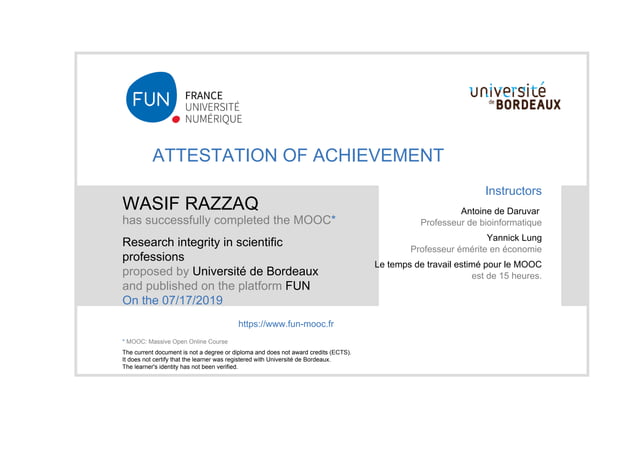 FUN FRANCE UNIVERSITÉ NUMÉRIQUE

université de BORDEAUX

ATTESTATION OF ACHIEVEMENT

WASIF RAZZAQ
has successfully completed the MOOC*
Research integrity in scientific professions
proposed by Université de Bordeaux
and published on the platform FUN
On the 07/17/2019

Instructors
Antoine de Daruvar
Professeur de bioinformatique
Yannick Lung
Professeur émérite en économie
Le temps de travail estimé pour le MOOC est de 15 heures.

https://www.fun-mooc.fr

* MOOC: Massive Open Online Course

The current document is not a degree or diploma and does not award credits (ECTS).
It does not certify that the learner was registered with Université de Bordeaux.
The learner's identity has not been verified.